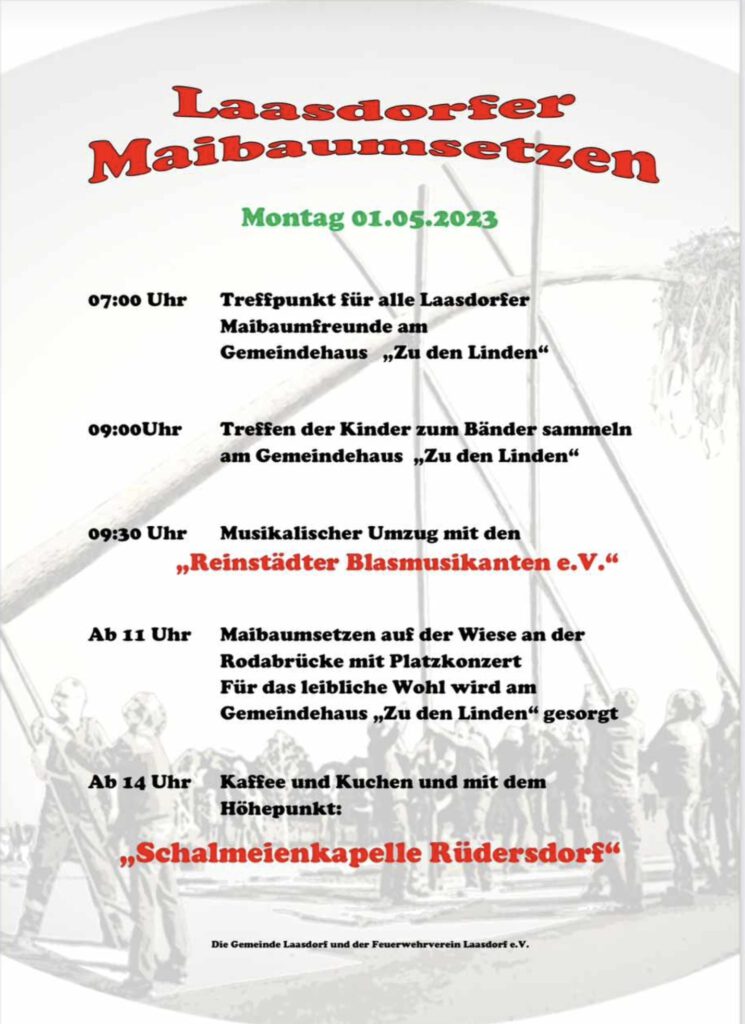 Laasdorfer Maibaumsetzen

Montag 01.05.2023

07:00 Uhr Treffpunkt für alle Laasdorfer Maibaumfreunde am Gemeindehaus „Zu den Linden“

09:00Uhr Treffen der Kinder zum Bänder sammeln am Gemeindehaus „Zu den Linden“

09:30 Uhr Musikalischer Umzug mit den „Reinstädter Blasmusikanten e.V.“

Ab 11 Uhr Maibaumsetzen auf der Wiese an der Rodabrücke mit Platzkonzert Für das leibliche Wohl wird am Gemeindehaus „Zu den Linden“ gesorgt

Ab 14 Uhr Kaffee und Kuchen und mit dem Höhepunkt:

„Schalmeienkapelle Rüdersdorf“

Die Gemeinde Laasdorf und der Feuerwehrverein Laasdorf e.V.